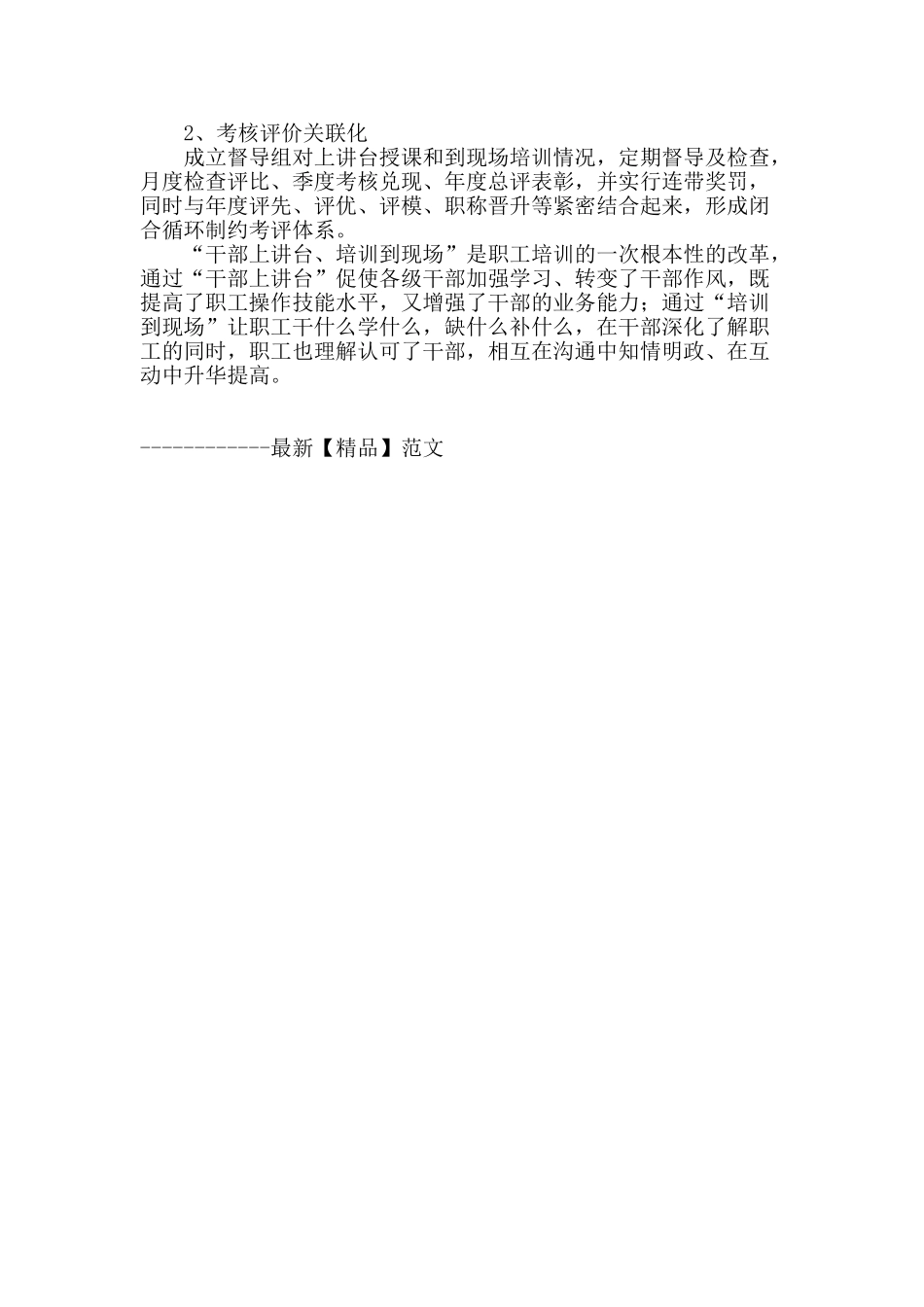 2、考核评价关联化

成立督导组对上讲台授课和到现场培训情况，定期督导及检查，月度检查评比、季度考核兑现、年度总评表彰，并实行连带奖罚，同时与年度评先、评优、评模、职称晋升等紧密结合起来，形成闭合循环制约考评体系。

“干部上讲台、培训到现场”是职工培训的一次根本性的改革，通过“干部上讲台”促使各级干部加强学习、转变了干部作风，既提高了职工操作技能水平，又增强了干部的业务能力；通过“培训到现场”让职工干什么学什么，缺什么补什么，在干部深化了解职工的同时，职工也理解认可了干部，相互在沟通中知情明政、在互动中升华提高。

------------最新【精品】范文